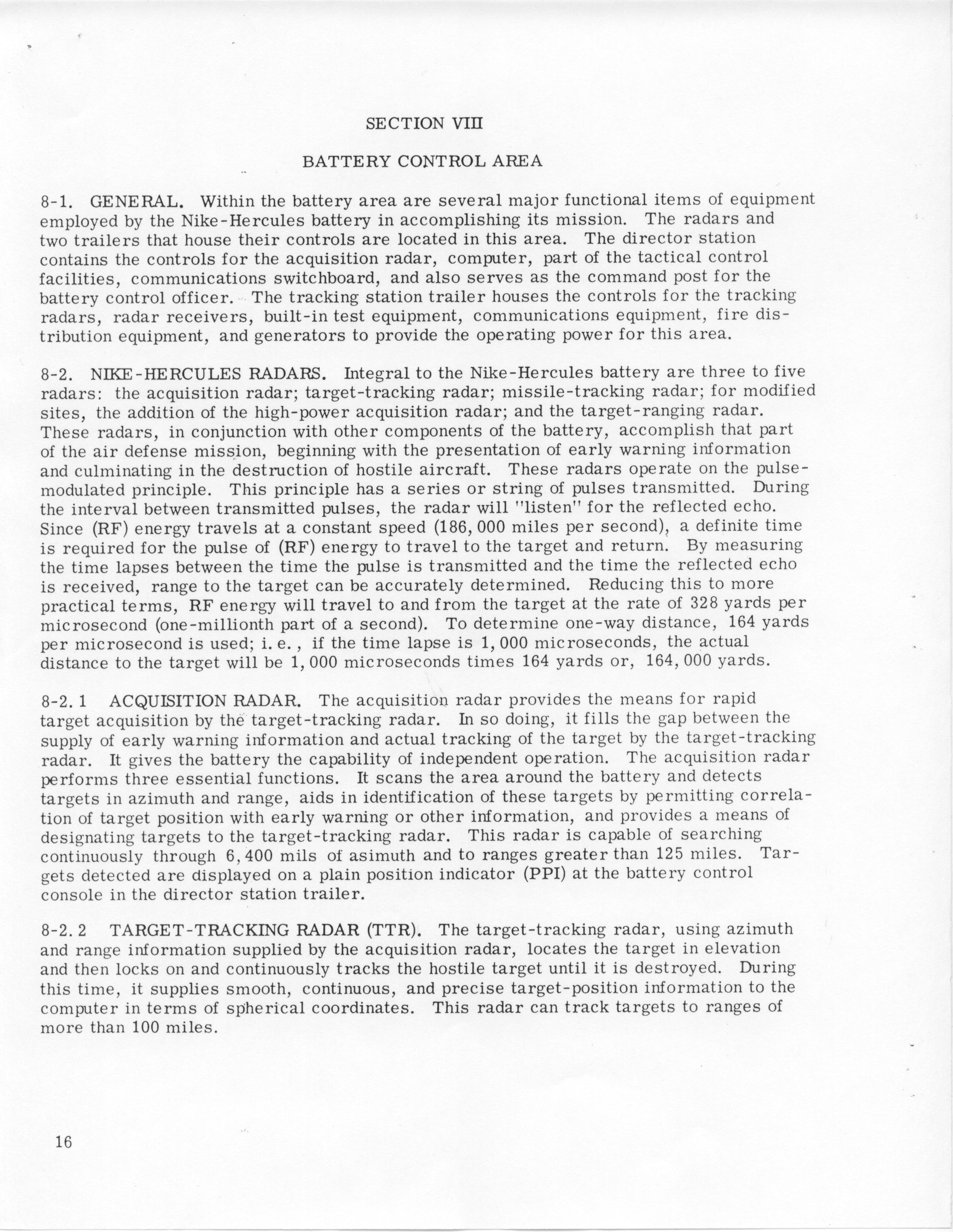 SECTION VIII

BATTERY CONTROL AREA

8-1. GENERAL. Within the battery area are several major functional items of equipment employed by the Nike-Hercules battery in accomplishing its mission. The radars and two trailers that house their controls are located in this area. The director station contains the controls for the acquisition radar, computer, part of the tactical control facilities, communications switchboard, and also serves as the command post for the battery control officer. The tracking station trailer houses the controls for the tracking radars, radar receivers, built-in test equipment, communications equipment, fire distribution equipment, and generators to provide the operating power for this area.

8-2. NIKE-HERCULES RADARS. Integral to the Nike-Hercules battery are three to five radars: the acquisition radar; target-tracking radar; missile-tracking radar; for modified sites, the addition of the high-power acquisition radar; and the target-ranging radar. These radars, in conjunction with other components of the battery, accomplish that part of the air defense mission, beginning with the presentation of early warning information and culminating in the destruction of hostile aircraft. These radars operate on the pulse-modulated principle. This principle has a series or string of pulses transmitted. During the interval between transmitted pulses, the radar will "listen" for the reflected echo. Since (RF) energy travels at a constant speed (186,000 miles per second), a definite time is required for the pulse of (RF) energy to travel to the target and return. By measuring the time lapses between the time the pulse is transmitted and the time the reflected echo is received, range to the target can be accurately determined. Reducing this to more practical terms, RF energy will travel to and from the target at the rate of 328 yards per microsecond (one-millionth part of a second). To determine one-way distance, 164 yards per microsecond is used; i. e., if the time lapse is 1,000 microseconds, the actual distance to the target will be 1,000 microseconds times 164 yards or, 164,000 yards.

8-2.1 ACQUISITION RADAR. The acquisition radar provides the means for rapid target acquisition by the target-tracking radar. In so doing, it fills the gap between the supply of early warning information and actual tracking of the target by the target-tracking radar. It gives the battery the capability of independent operation. The acquisition radar performs three essential functions. It scans the area around the battery and detects targets in azimuth and range, aids in identification of these targets by permitting correlation of target position with early warning or other information, and provides a means of designating targets to the target-tracking radar. This radar is capable of searching continuously through 6,400 mils of asimuth and to ranges greater than 125 miles. Targets detected are displayed on a plain position indicator (PPI) at the battery control console in the director station trailer.

8-2.2 TARGET-TRACKING RADAR (TTR). The target-tracking radar, using azimuth and range information supplied by the acquisition radar, locates the target in elevation and then locks on and continuously tracks the hostile target until it is destroyed. During this time, it supplies smooth, continuous, and precise target-position information to the computer in terms of spherical coordinates. This radar can track targets to ranges of more than 100 miles.

16